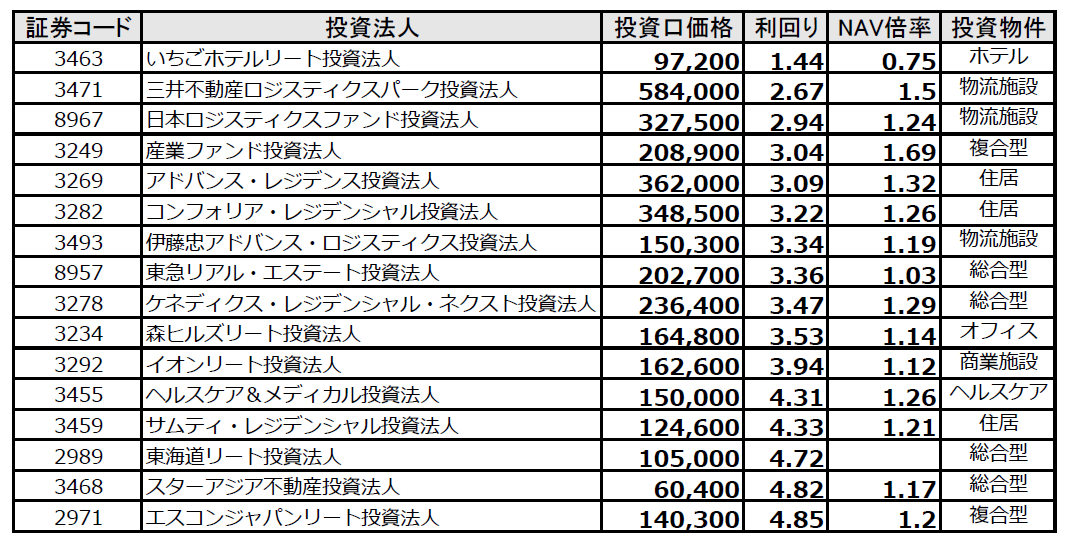 | 証券コード | 投資法人 | 投資口価格 | 利回り | NAV倍率 | 投資物件 |
|---|---|---|---|---|---|
| 3463 | いちごホテルリート投資法人 | 97,200 | 1.44 | 0.75 | ホテル |
| 3471 | 三井不動産ロジスティクスパーク投資法人 | 584,000 | 2.67 | 1.5 | 物流施設 |
| 8967 | 日本ロジスティクスファンド投資法人 | 327,500 | 2.94 | 1.24 | 物流施設 |
| 3249 | 産業ファンド投資法人 | 208,900 | 3.04 | 1.69 | 複合型 |
| 3269 | アドバンス・レジデンス投資法人 | 362,000 | 3.09 | 1.32 | 住居 |
| 3282 | コンフォリア・レジデンシャル投資法人 | 348,500 | 3.22 | 1.26 | 住居 |
| 3493 | 伊藤忠アドバンス・ロジスティクス投資法人 | 150,300 | 3.34 | 1.19 | 物流施設 |
| 8957 | 東急リアル・エステート投資法人 | 202,700 | 3.36 | 1.03 | 総合型 |
| 3278 | ケネディクス・レジデンシャル・ネクスト投資法人 | 236,400 | 3.47 | 1.29 | 総合型 |
| 3234 | 森ヒルズリート投資法人 | 164,800 | 3.53 | 1.14 | オフィス |
| 3292 | イオンリート投資法人 | 162,600 | 3.94 | 1.12 | 商業施設 |
| 3455 | ヘルスケア＆メディカル投資法人 | 150,000 | 4.31 | 1.26 | ヘルスケア |
| 3459 | サムティ・レジデンシャル投資法人 | 124,600 | 4.33 | 1.21 | 住居 |
| 2989 | 東海道リート投資法人 | 105,000 | 4.72 | | 総合型 |
| 3468 | スターアジア不動産投資法人 | 60,400 | 4.82 | 1.17 | 総合型 |
| 2971 | エスコンジャパンリート投資法人 | 140,300 | 4.85 | 1.2 | 複合型 |